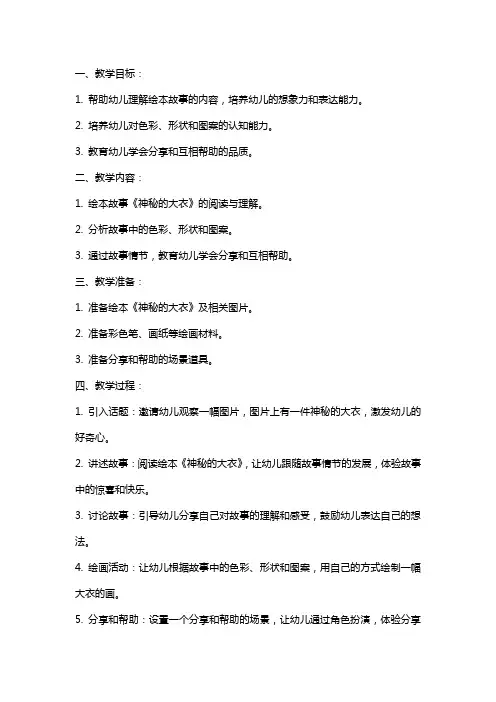 一、教学目标：

1. 帮助幼儿理解绘本故事的内容，培养幼儿的想象力和表达能力。

2. 培养幼儿对色彩、形状和图案的认知能力。

3. 教育幼儿学会分享和互相帮助的品质。

二、教学内容：

1. 绘本故事《神秘的大衣》的阅读与理解。

2. 分析故事中的色彩、形状和图案。

3. 通过故事情节，教育幼儿学会分享和互相帮助。

三、教学准备：

1. 准备绘本《神秘的大衣》及相关图片。

2. 准备彩色笔、画纸等绘画材料。

3. 准备分享和帮助的场景道具。

四、教学过程：

1. 引入话题：邀请幼儿观察一幅图片，图片上有一件神秘的大衣，激发幼儿的好奇心。

2. 讲述故事：阅读绘本《神秘的大衣》，让幼儿跟随故事情节的发展，体验故事中的惊喜和快乐。

3. 讨论故事：引导幼儿分享自己对故事的理解和感受，鼓励幼儿表达自己的想法。

4. 绘画活动：让幼儿根据故事中的色彩、形状和图案，用自己的方式绘制一幅大衣的画。

5. 分享和帮助：设置一个分享和帮助的场景，让幼儿通过角色扮演，体验分享